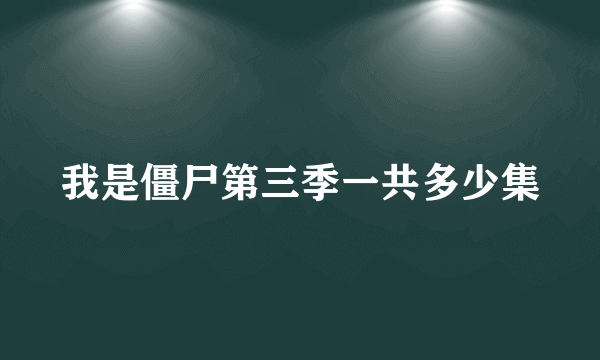 我是僵尸第三季一共多少集